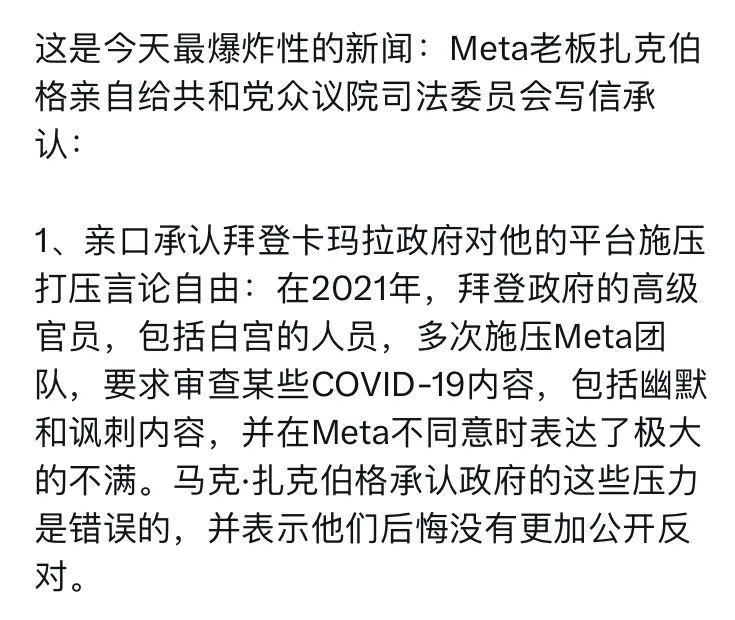 这是今天最爆炸性的新闻：Meta老板扎克伯格亲自给共和党众议院司法委员会写信承认：

1、亲口承认拜登卡玛拉政府对他的平台施压打压言论自由：在2021年，拜登政府的高级官员，包括白宫的人员，多次施压Meta团队，要求审查某些COVID-19内容，包括幽默和讽刺内容，并在Meta不同意时表达了极大的不满。马克·扎克伯格承认政府的这些压力是错误的，并表示他们后悔没有更加公开反对。